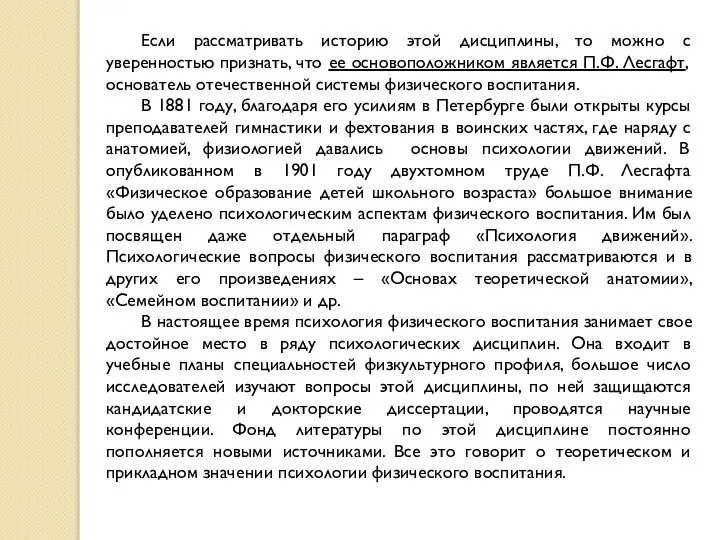 Если рассматривать историю этой дисциплины, то можно с уверенностью признать, что ее основоположником является П.Ф. Лесгафт, основатель отечественной системы физического воспитания.

В 1881 году, благодаря его усилиям в Петербурге были открыты курсы преподавателей гимнастики и фехтования в воинских частях, где наряду с анатомией, физиологией давались основы психологии движений. В опубликованном в 1901 году двухтомном труде П.Ф. Лесгафта «Физическое образование детей школьного возраста» большое внимание было уделено психологическим аспектам физического воспитания. Им был посвящен даже отдельный параграф «Психология движений». Психологические вопросы физического воспитания рассматриваются и в других его произведениях – «Основах теоретической анатомии», «Семейном воспитании» и др.

В настоящее время психология физического воспитания занимает свое достойное место в ряду психологических дисциплин. Она входит в учебные планы специальностей физкультурного профиля, большое число исследователей изучают вопросы этой дисциплины, по ней защищаются кандидатские и докторские диссертации, проводятся научные конференции. Фонд литературы по этой дисциплине постоянно пополняется новыми источниками. Все это говорит о теоретическом и прикладном значении психологии физического воспитания.